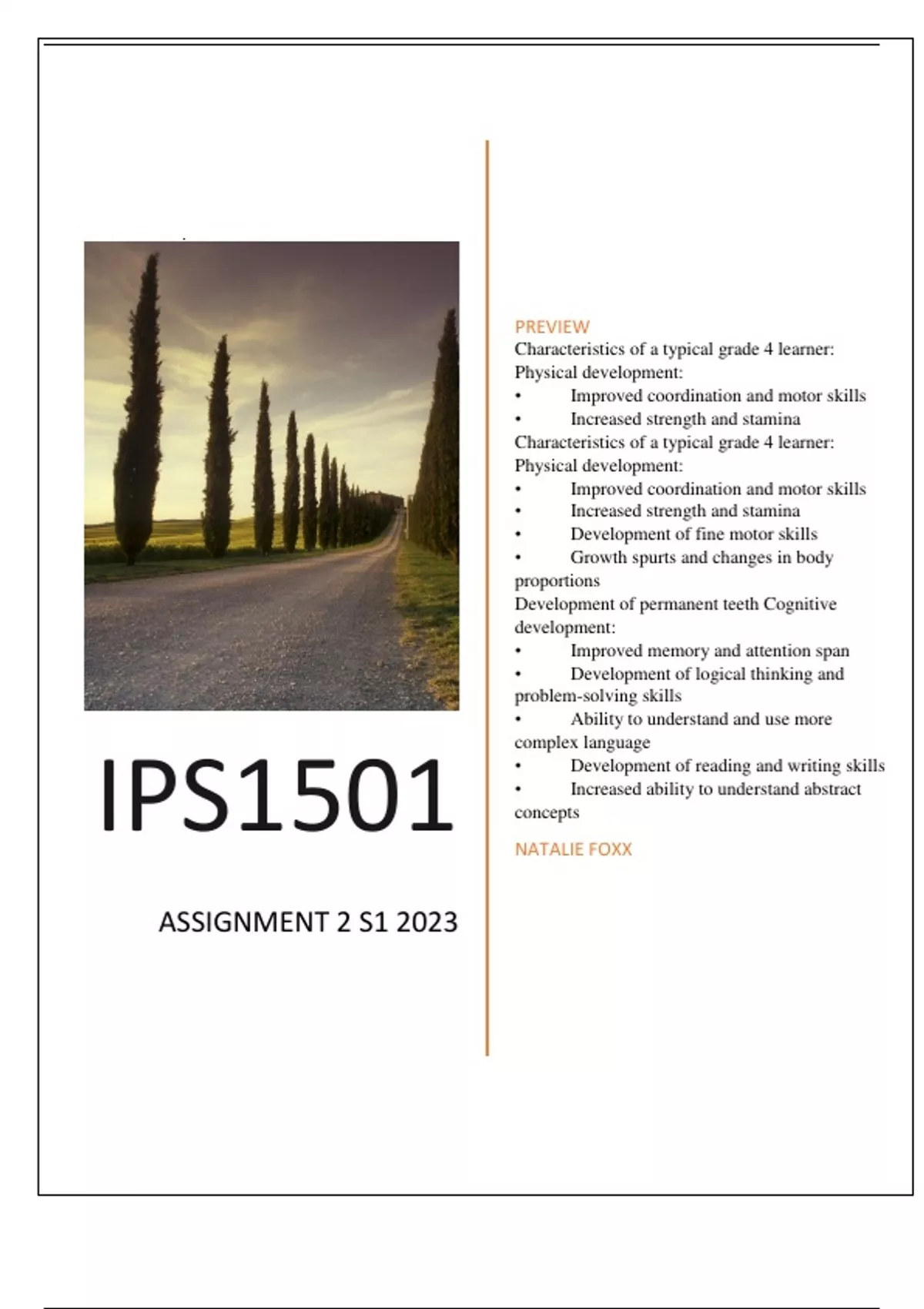 IPS1501

ASSIGNMENT 2 S1 2023

PREVIEW
Characteristics of a typical grade 4 learner:
Physical development:
• Improved coordination and motor skills
• Increased strength and stamina
Characteristics of a typical grade 4 learner:
Physical development:
• Improved coordination and motor skills
• Increased strength and stamina
• Development of fine motor skills
• Growth spurts and changes in body proportions
Development of permanent teeth Cognitive development:
• Improved memory and attention span
• Development of logical thinking and problem-solving skills
• Ability to understand and use more complex language
• Development of reading and writing skills
• Increased ability to understand abstract concepts

NATALIE FOXX